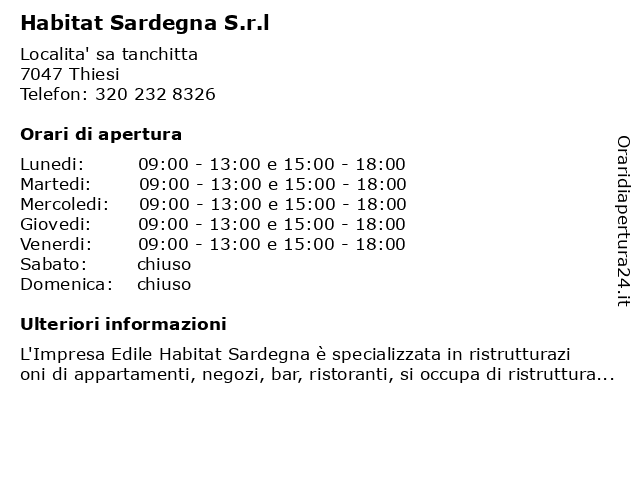 Habitat Sardegna S.r.l

Localita' sa tanchitta
7047 Thiesi
Telefon: 320 232 8326

Orari di apertura

| | |
|---|---|
| Lunedi: | 09:00 - 13:00 e 15:00 - 18:00 |
| Martedi: | 09:00 - 13:00 e 15:00 - 18:00 |
| Mercoledi: | 09:00 - 13:00 e 15:00 - 18:00 |
| Giovedi: | 09:00 - 13:00 e 15:00 - 18:00 |
| Venerdi: | 09:00 - 13:00 e 15:00 - 18:00 |
| Sabato: | chiuso |
| Domenica: | chiuso |

Ulteriori informazioni

L'Impresa Edile Habitat Sardegna è specializzata in ristrutturazioni di appartamenti, negozi, bar, ristoranti, si occupa di ristruttura...

Oraridiapertura24.it